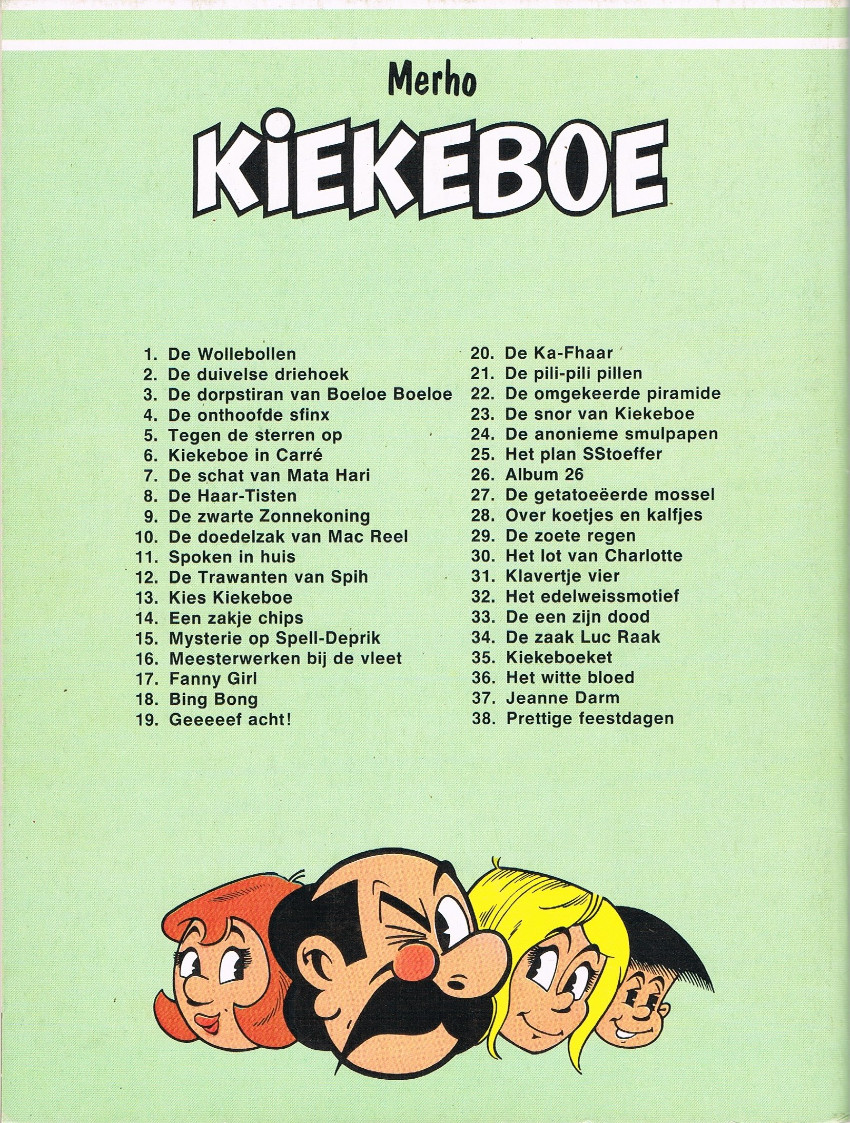 Merho

KIEKEBOE

1. De Wollebollen
2. De duivelse driehoek
3. De dorpstiran van Boeloe Boeloe
4. De onthoofde sfinx
5. Tegen de sterren op
6. Kiekeboe in Carré
7. De schat van Mata Hari
8. De Haar-Tisten
9. De zwarte Zonnekoning
10. De doedelzak van Mac Reel
11. Spoken in huis
12. De Trawanten van Spih
13. Kies Kiekeboe
14. Een zakje chips
15. Mysterie op Spell-Deprik
16. Meesterwerken bij de vleet
17. Fanny Girl
18. Bing Bong
19. Geeeeef acht!

20. De Ka-Fhaar
21. De pili-pili pillen
22. De omgekeerde piramide
23. De snor van Kiekeboe
24. De anonieme smulpapen
25. Het plan SStoeffer
26. Album 26
27. De getatoeëerde mossel
28. Over koetjes en kalfjes
29. De zoete regen
30. Het lot van Charlotte
31. Klavertje vier
32. Het edelweissmotief
33. De een zijn dood
34. De zaak Luc Raak
35. Kiekeboeket
36. Het witte bloed
37. Jeanne Darm
38. Prettige feestdagen